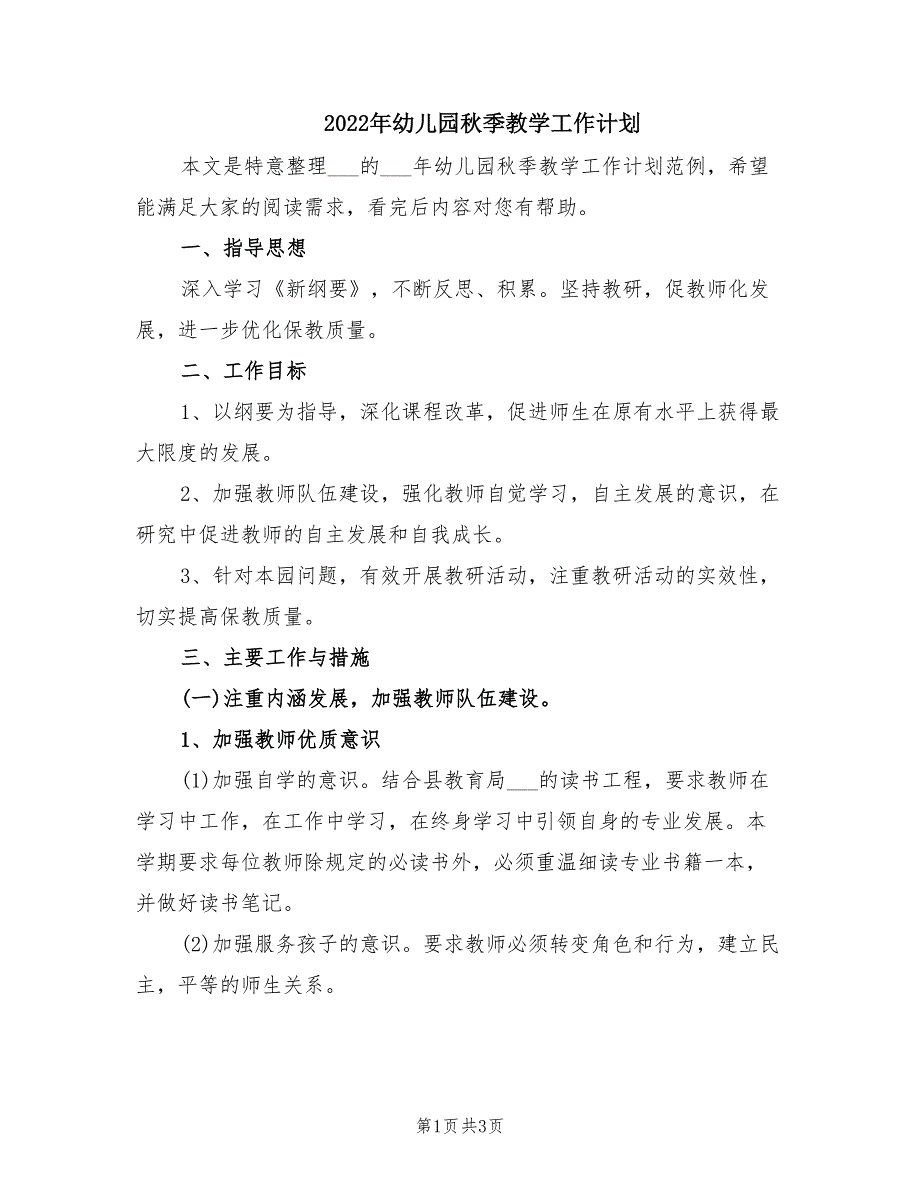 2022年幼儿园秋季教学工作计划

本文是特意整理___的___年幼儿园秋季教学工作计划范例，希望能满足大家的阅读需求，看完后内容对您有帮助。

一、指导思想

深入学习《新纲要》，不断反思、积累。坚持教研，促教师化发展，进一步优化保教质量。

二、工作目标

1、以纲要为指导，深化课程改革，促进师生在原有水平上获得最大限度的发展。

2、加强教师队伍建设，强化教师自觉学习，自主发展的意识，在研究中促进教师的自主发展和自我成长。

3、针对本园问题，有效开展教研活动，注重教研活动的实效性，切实提高保教质量。

三、主要工作与措施

(一)注重内涵发展，加强教师队伍建设。

1、加强教师优质意识

(1)加强自学的意识。结合县教育局___的读书工程，要求教师在学习中工作，在工作中学习，在终身学习中引领自身的专业发展。本学期要求每位教师除规定的必读书外，必须重温细读专业书籍一本，并做好读书笔记。

(2)加强服务孩子的意识。要求教师必须转变角色和行为，建立民主，平等的师生关系。

第1页 共3页